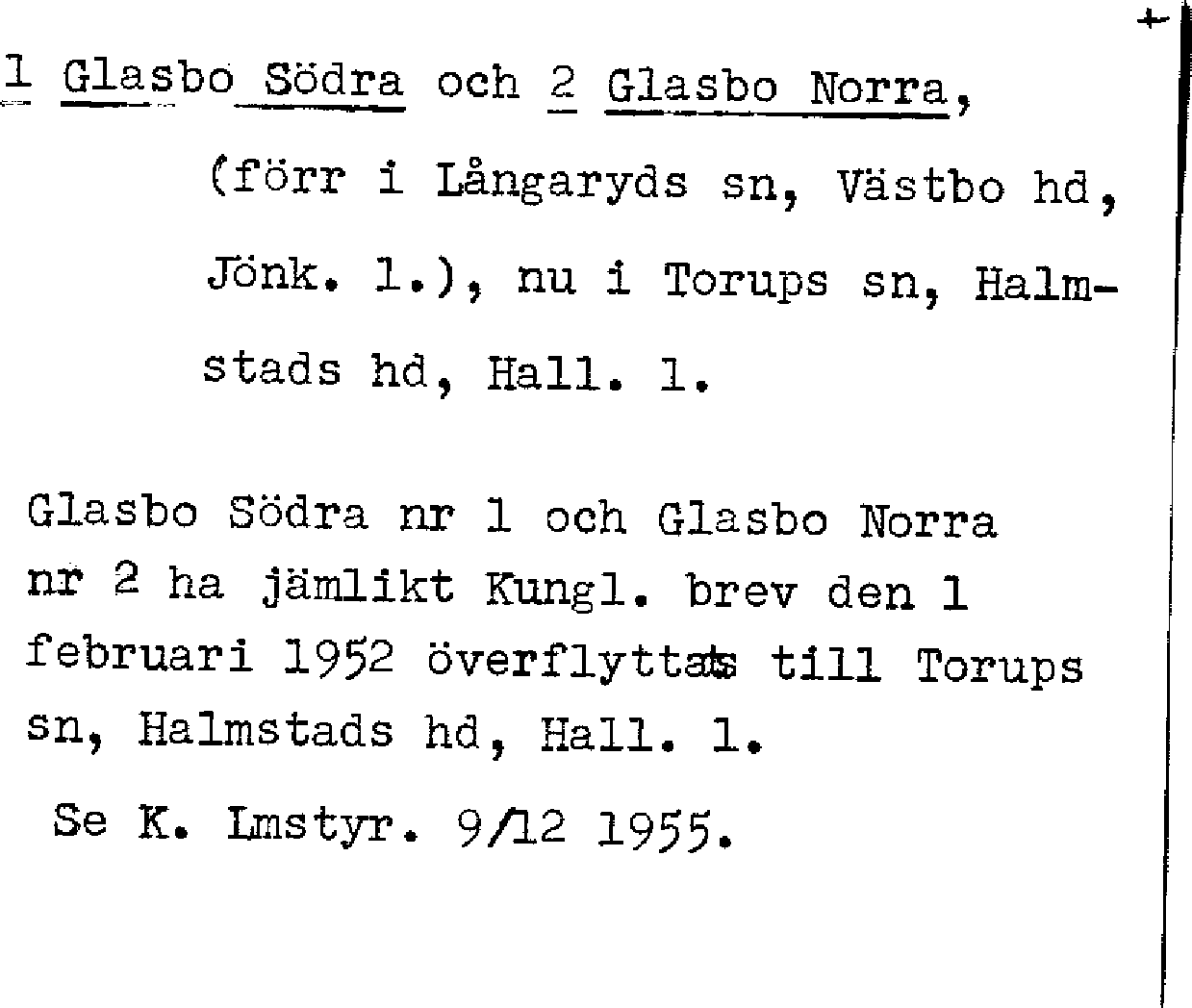 1 Glasbo Södra och 2 Glasbo Norra, (förr i Långaryds sn, Västbo hd, Jönk. l.), nu i Torups sn, Halmstads hd, Hall. l.

Glasbo Södra nr 1 och Glasbo Norra nr 2 ha jämlikt Kungl. brev den 1 februari 1952 överflyttats till Torups sn, Halmstads hd, Hall. l.

Se K. Lmstyr. 9/12 1955.